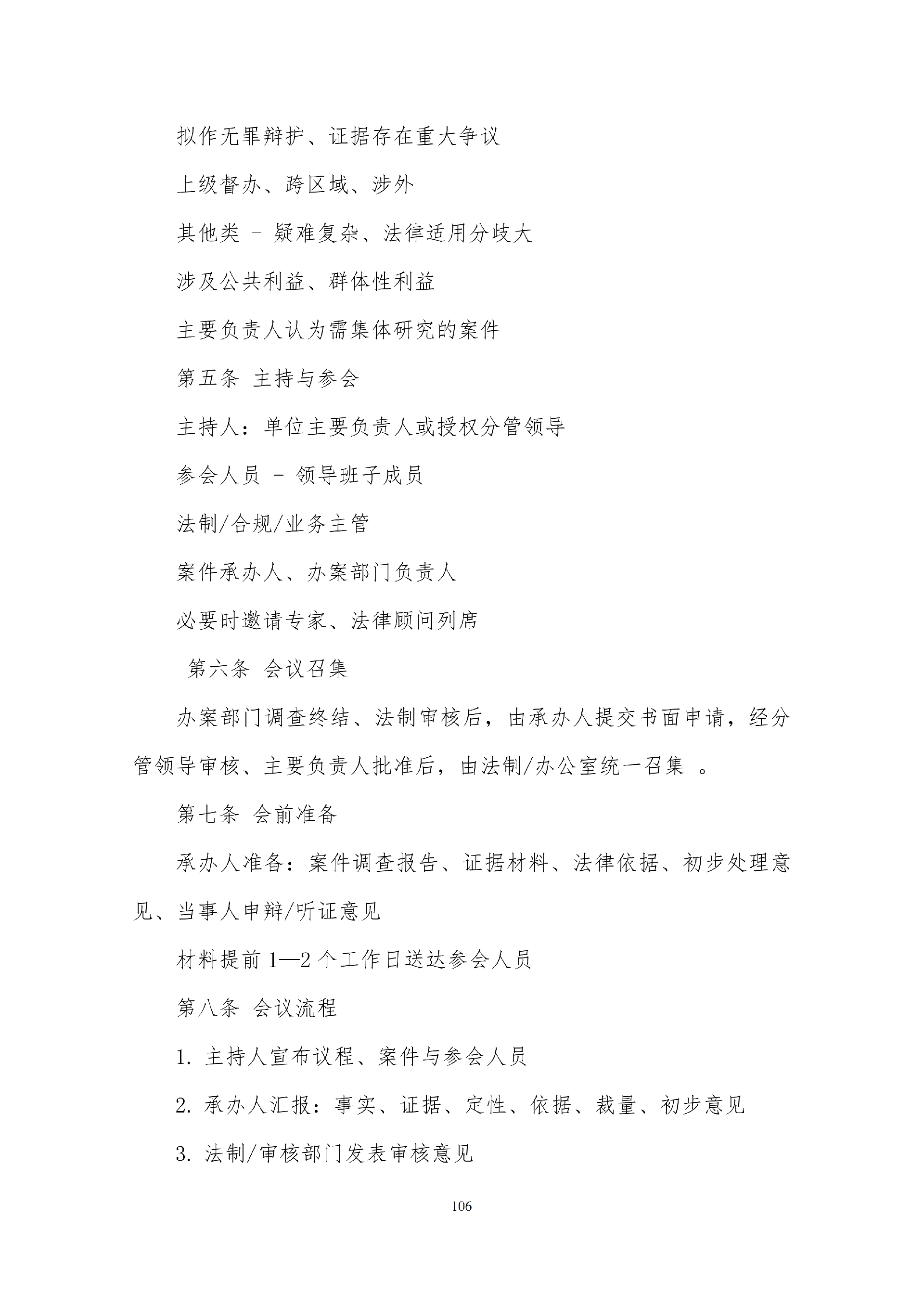 拟作无罪辩护、证据存在重大争议

上级督办、跨区域、涉外

其他类 - 疑难复杂、法律适用分歧大

涉及公共利益、群体性利益

主要负责人认为需集体研究的案件

第五条 主持与参会

主持人：单位主要负责人或授权分管领导

参会人员 - 领导班子成员

法制/合规/业务主管

案件承办人、办案部门负责人

必要时邀请专家、法律顾问列席

第六条 会议召集

办案部门调查终结、法制审核后，由承办人提交书面申请，经分管领导审核、主要负责人批准后，由法制/办公室统一召集 。

第七条 会前准备

承办人准备：案件调查报告、证据材料、法律依据、初步处理意见、当事人申辩/听证意见

材料提前 1—2 个工作日送达参会人员

第八条 会议流程

1. 主持人宣布议程、案件与参会人员

2. 承办人汇报：事实、证据、定性、依据、裁量、初步意见

3. 法制/审核部门发表审核意见

106